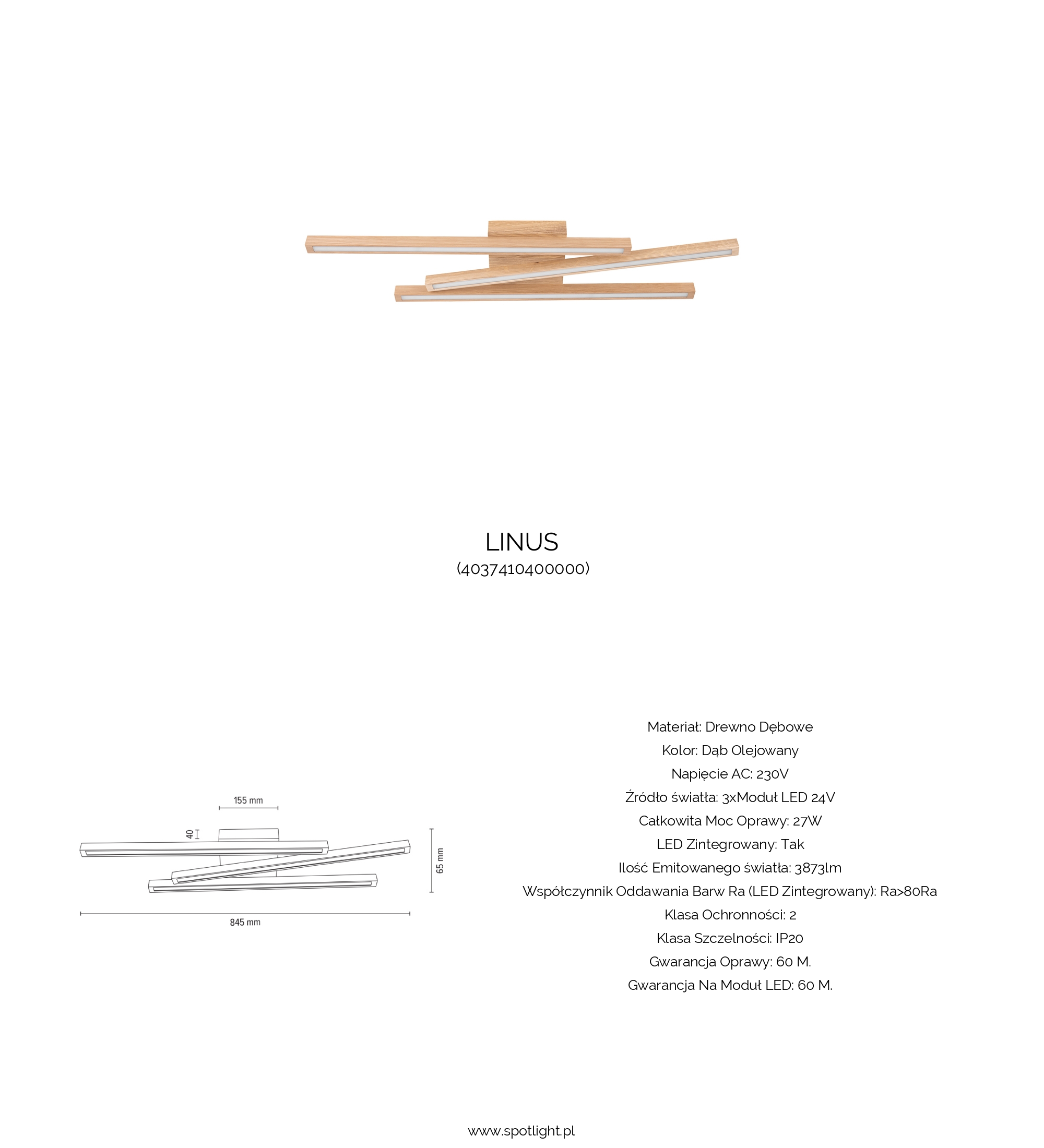 LINUS
(4037410400000)

155 mm
40
65 mm
845 mm

Materiał: Drewno Dębowe
Kolor: Dąb Olejowany
Napięcie AC: 230V
Źródło światła: 3xModuł LED 24V
Całkowita Moc Oprawy: 27W
LED Zintegrowany: Tak
Ilość Emitowanego światła: 3873lm
Współczynnik Oddawania Barw Ra (LED Zintegrowany): Ra>80Ra
Klasa Ochronności: 2
Klasa Szczelności: IP20
Gwarancja Oprawy: 60 M.
Gwarancja Na Moduł LED: 60 M.

www.spotlight.pl